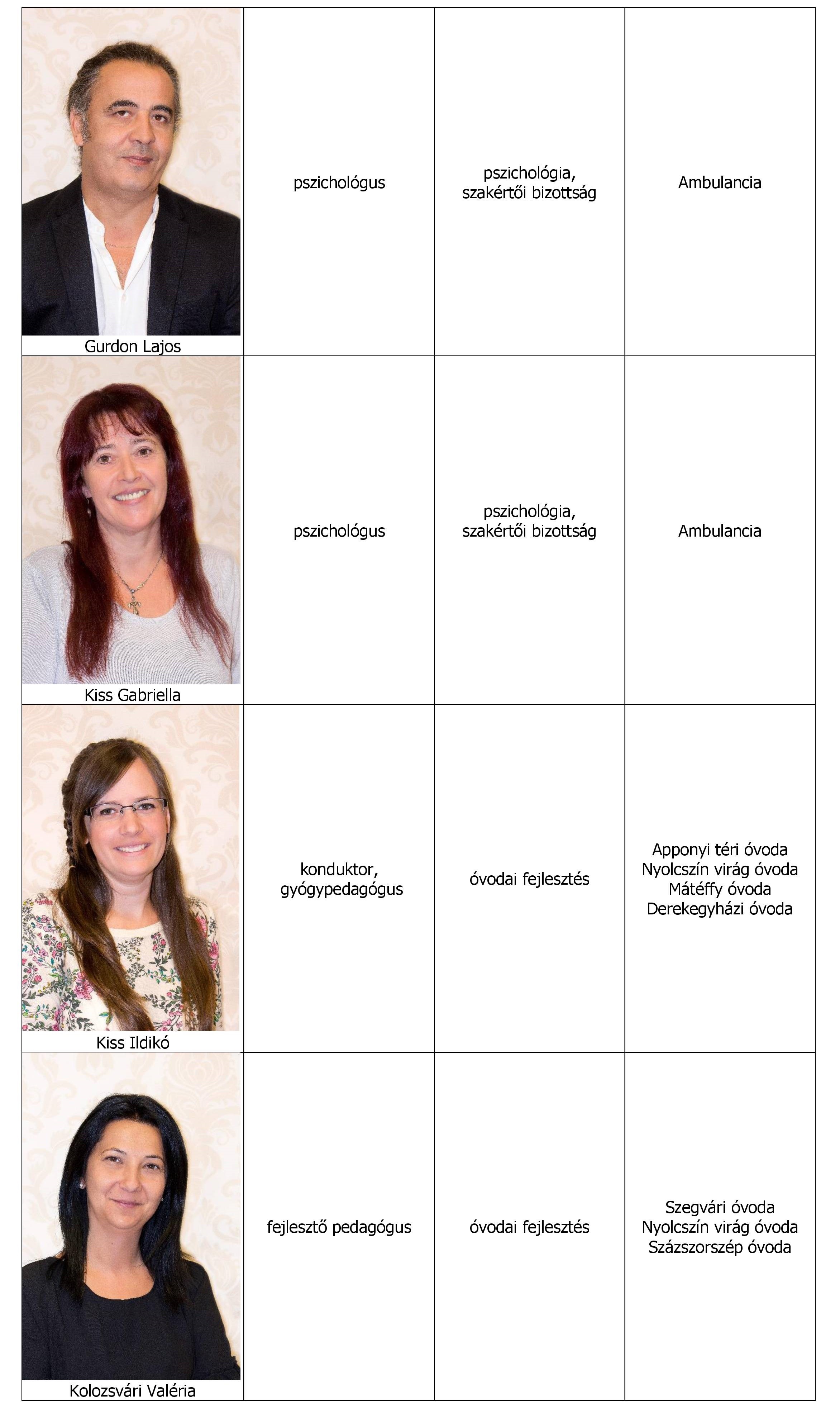 | | | | |
|---|---|---|---|
| Gurdon Lajos | pszichológus | pszichológia, szakértői bizottság | Ambulancia |
| Kiss Gabriella | pszichológus | pszichológia, szakértői bizottság | Ambulancia |
| Kiss Ildikó | konduktor, gyógypedagógus | óvodai fejlesztés | Apponyi téri óvoda Nyolcszín virág óvoda Mátéffy óvoda Derekegyházi óvoda |
| Kolozsvári Valéria | fejlesztő pedagógus | óvodai fejlesztés | Szegvári óvoda Nyolcszín virág óvoda Százszorszép óvoda |